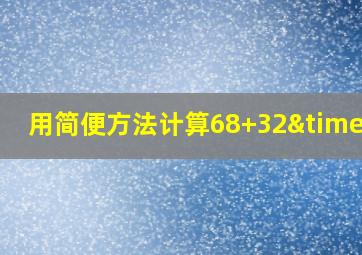 用简便方法计算68+32&time